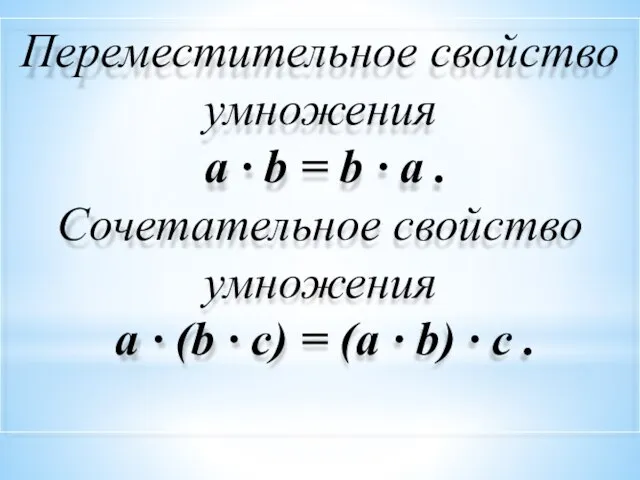 Переместительное свойство умножения

$a \cdot b = b \cdot a$ .

Сочетательное свойство умножения

$a \cdot (b \cdot c) = (a \cdot b) \cdot c$ .